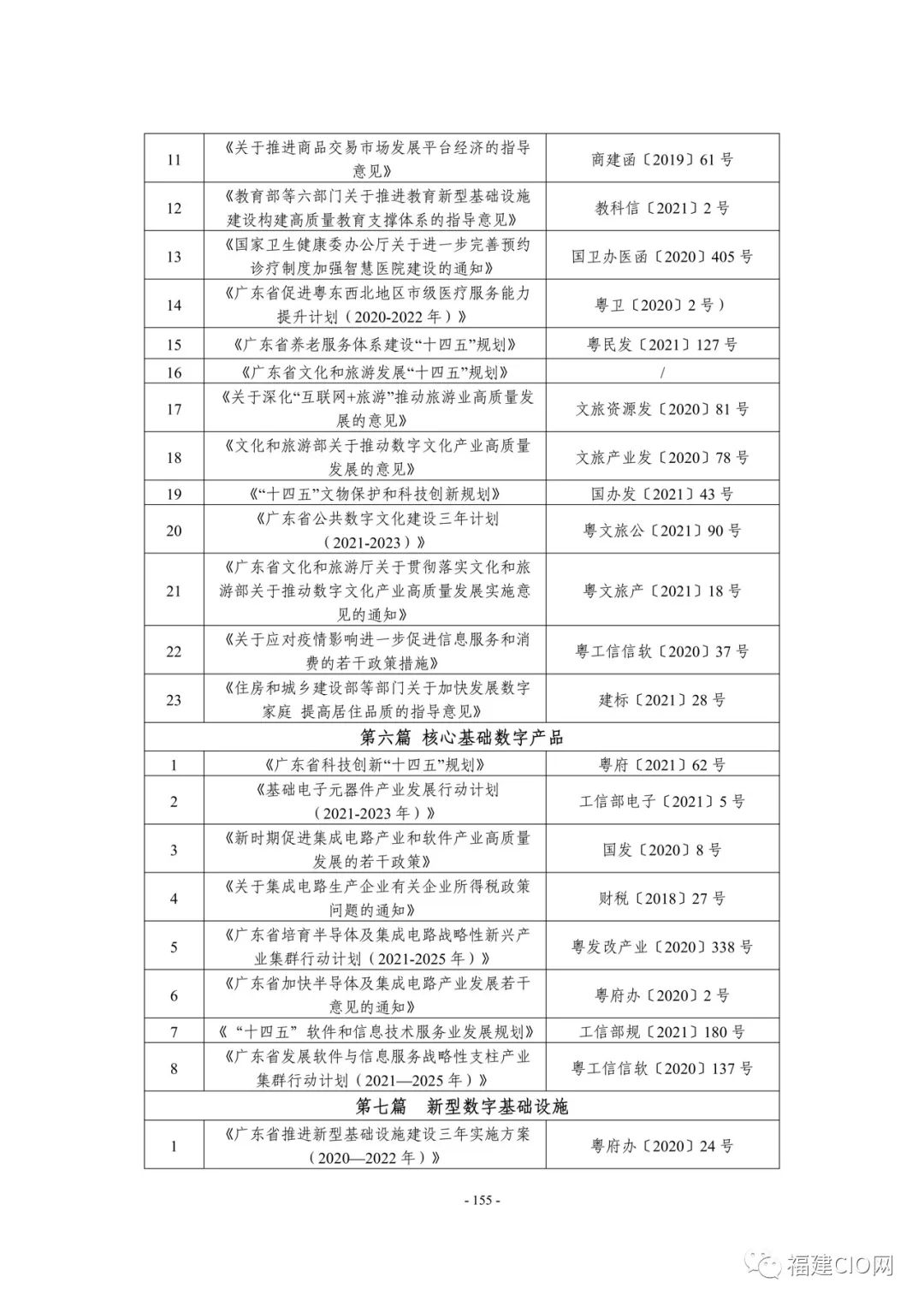 | | | |
|---|---|---|
| 11 | 《关于推进商品交易市场发展平台经济的指导意见》 | 商建函〔2019〕61 号 |
| 12 | 《教育部等六部门关于推进教育新型基础设施建设构建高质量教育支撑体系的指导意见》 | 教科信〔2021〕2 号 |
| 13 | 《国家卫生健康委办公厅关于进一步完善预约诊疗制度加强智慧医院建设的通知》 | 国卫办医函〔2020〕405 号 |
| 14 | 《广东省促进粤东西北地区市级医疗服务能力提升计划（2020-2022 年）》 | 粤卫〔2020〕2 号） |
| 15 | 《广东省养老服务体系建设“十四五”规划》 | 粤民发〔2021〕127 号 |
| 16 | 《广东省文化和旅游发展“十四五”规划》 | / |
| 17 | 《关于深化“互联网+旅游”推动旅游业高质量发展的意见》 | 文旅资源发〔2020〕81 号 |
| 18 | 《文化和旅游部关于推动数字文化产业高质量发展的意见》 | 文旅产业发〔2020〕78 号 |
| 19 | 《“十四五”文物保护和科技创新规划》 | 国办发〔2021〕43 号 |
| 20 | 《广东省公共数字文化建设三年计划（2021-2023）》 | 粤文旅公〔2021〕90 号 |
| 21 | 《广东省文化和旅游厅关于贯彻落实文化和旅游部关于推动数字文化产业高质量发展实施意见的通知》 | 粤文旅产〔2021〕18 号 |
| 22 | 《关于应对疫情影响进一步促进信息服务和消费的若干政策措施》 | 粤工信信软〔2020〕37 号 |
| 23 | 《住房和城乡建设部等部门关于加快发展数字家庭 提高居住品质的指导意见》 | 建标〔2021〕28 号 |
| 第六篇 核心基础数字产品 | | |
| 1 | 《广东省科技创新“十四五”规划》 | 粤府〔2021〕62 号 |
| 2 | 《基础电子元器件产业发展行动计划（2021-2023 年）》 | 工信部电子〔2021〕5 号 |
| 3 | 《新时期促进集成电路产业和软件产业高质量发展的若干政策》 | 国发〔2020〕8 号 |
| 4 | 《关于集成电路生产企业有关企业所得税政策问题的通知》 | 财税〔2018〕27 号 |
| 5 | 《广东省培育半导体及集成电路战略性新兴产业集群行动计划（2021-2025 年）》 | 粤发改产业〔2020〕338 号 |
| 6 | 《广东省加快半导体及集成电路产业发展若干意见的通知》 | 粤府办〔2020〕2 号 |
| 7 | 《“十四五”软件和信息技术服务业发展规划》 | 工信部规〔2021〕180 号 |
| 8 | 《广东省发展软件与信息服务战略性支柱产业集群行动计划（2021—2025 年）》 | 粤工信信软〔2020〕137 号 |
| 第七篇 新型数字基础设施 | | |
| 1 | 《广东省推进新型基础设施建设三年实施方案（2020—2022 年）》 | 粤府办〔2020〕24 号 |

- 155 -

福建CIO网